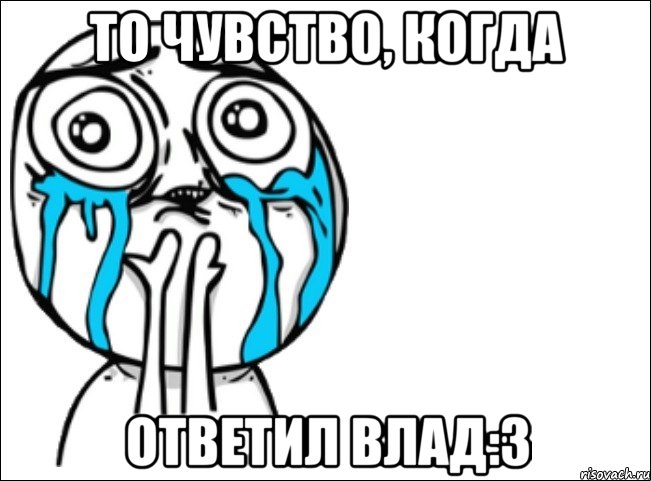 ТО ЧУВСТВО, КОГДА

ОТВЕТИЛ ВЛАД:3

risovach.ru